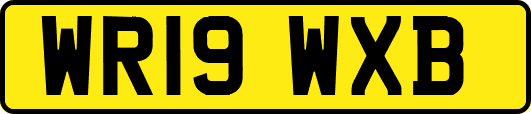 WR19 WXB